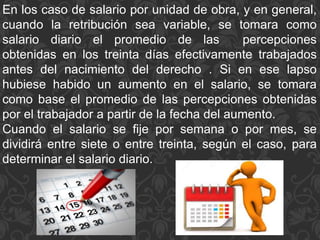 En los caso de salario por unidad de obra, y en general, cuando la retribución sea variable, se tomara como salario diario el promedio de las percepciones obtenidas en los treinta días efectivamente trabajados antes del nacimiento del derecho . Si en ese lapso hubiese habido un aumento en el salario, se tomara como base el promedio de las percepciones obtenidas por el trabajador a partir de la fecha del aumento.
Cuando el salario se fije por semana o por mes, se dividirá entre siete o entre treinta, según el caso, para determinar el salario diario.

1 2
6 7 8 11 12
13 14 15 16 17 18 19
20 21 22 23 24 25 26
27 28 29 30